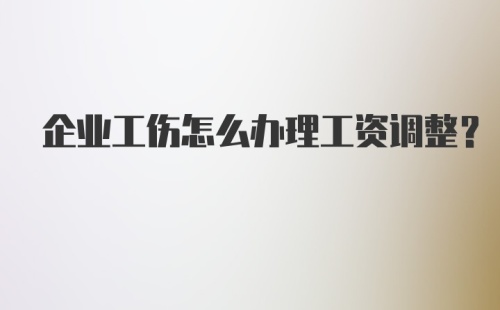 企业工伤怎么办理工资调整？